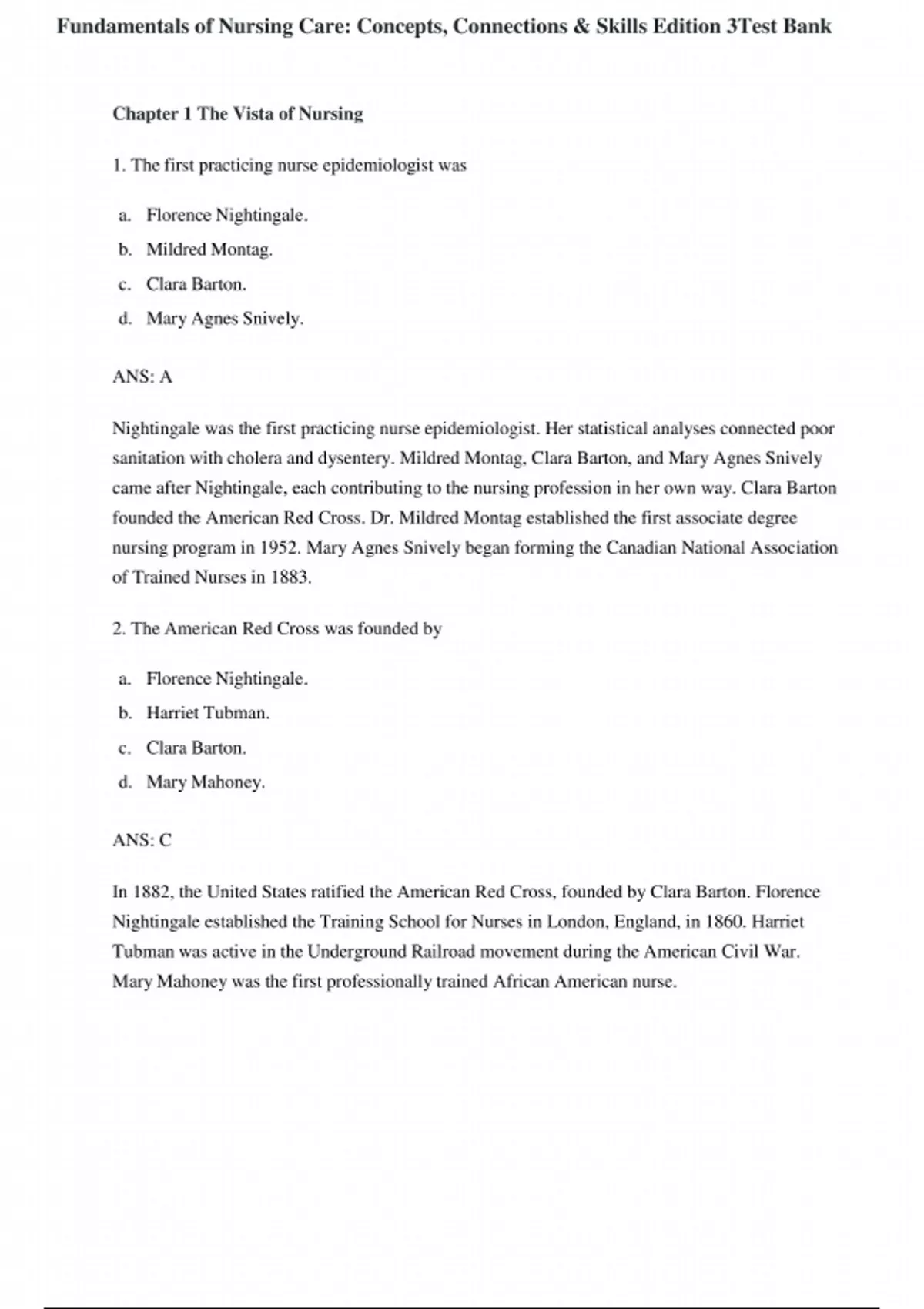 Fundamentals of Nursing Care: Concepts, Connections & Skills Edition 3Test Bank

Chapter 1 The Vista of Nursing

1. The first practicing nurse epidemiologist was

a. Florence Nightingale.
b. Mildred Montag.
c. Clara Barton.
d. Mary Agnes Snively.

ANS: A

Nightingale was the first practicing nurse epidemiologist. Her statistical analyses connected poor sanitation with cholera and dysentery. Mildred Montag, Clara Barton, and Mary Agnes Snively came after Nightingale, each contributing to the nursing profession in her own way. Clara Barton founded the American Red Cross. Dr. Mildred Montag established the first associate degree nursing program in 1952. Mary Agnes Snively began forming the Canadian National Association of Trained Nurses in 1883.

2. The American Red Cross was founded by

a. Florence Nightingale.
b. Harriet Tubman.
c. Clara Barton.
d. Mary Mahoney.

ANS: C

In 1882, the United States ratified the American Red Cross, founded by Clara Barton. Florence Nightingale established the Training School for Nurses in London, England, in 1860. Harriet Tubman was active in the Underground Railroad movement during the American Civil War. Mary Mahoney was the first professionally trained African American nurse.